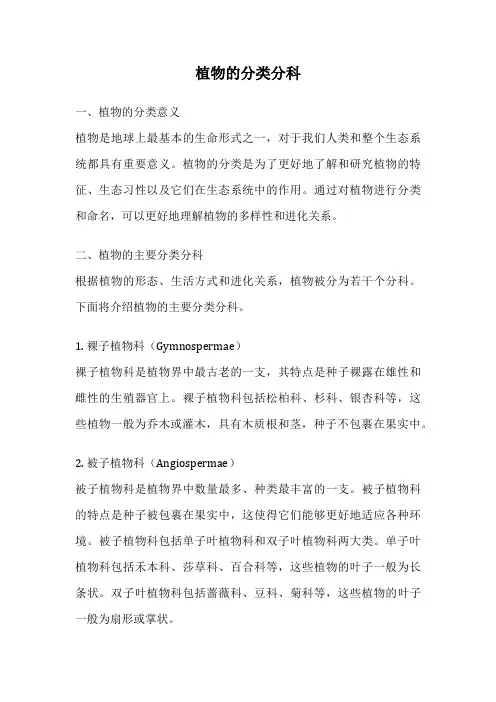 植物的分类分科

一、植物的分类意义

植物是地球上最基本的生命形式之一，对于我们人类和整个生态系统都具有重要意义。植物的分类是为了更好地了解和研究植物的特征、生态习性以及它们在生态系统中的作用。通过对植物进行分类和命名，可以更好地理解植物的多样性和进化关系。

二、植物的主要分类分科

根据植物的形态、生活方式和进化关系，植物被分为若干个分科。下面将介绍植物的主要分类分科。

1. 裸子植物科（Gymnospermae）

裸子植物科是植物界中最古老的一支，其特点是种子裸露在雄性和雌性的生殖器官上。裸子植物科包括松柏科、杉科、银杏科等，这些植物一般为乔木或灌木，具有木质根和茎，种子不包裹在果实中。

2. 被子植物科（Angiospermae）

被子植物科是植物界中数量最多、种类最丰富的一支。被子植物科的特点是种子被包裹在果实中，这使得它们能够更好地适应各种环境。被子植物科包括单子叶植物科和双子叶植物科两大类。单子叶植物科包括禾本科、莎草科、百合科等，这些植物的叶子一般为长条状。双子叶植物科包括蔷薇科、豆科、菊科等，这些植物的叶子一般为扇形或掌状。